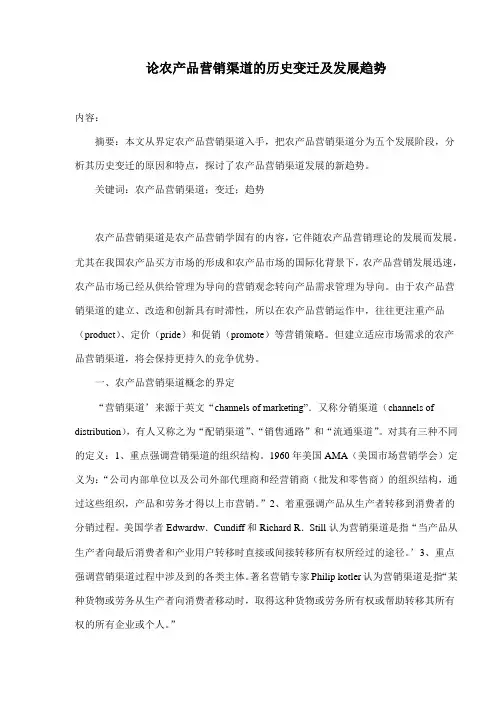 论农产品营销渠道的历史变迁及发展趋势

内容：

摘要：本文从界定农产品营销渠道入手，把农产品营销渠道分为五个发展阶段，分析其历史变迁的原因和特点，探讨了农产品营销渠道发展的新趋势。

关键词：农产品营销渠道；变迁；趋势

农产品营销渠道是农产品营销学固有的内容，它伴随农产品营销理论的发展而发展。尤其在我国农产品买方市场的形成和农产品市场的国际化背景下，农产品营销发展迅速，农产品市场已经从供给管理为导向的营销观念转向产品需求管理为导向。由于农产品营销渠道的建立、改造和创新具有时滞性，所以在农产品营销运作中，往往更注重产品（product）、定价（pride）和促销（promote）等营销策略。但建立适应市场需求的农产品营销渠道，将会保持更持久的竞争优势。

一、农产品营销渠道概念的界定

“营销渠道’来源于英文“channels of marketing”．又称分销渠道（channels of distribution），有人又称之为“配销渠道”、“销售通路”和“流通渠道”。对其有三种不同的定义：1、重点强调营销渠道的组织结构。1960年美国AMA（美国市场营销学会）定义为：“公司内部单位以及公司外部代理商和经营销商（批发和零售商）的组织结构，通过这些组织，产品和劳务才得以上市营销。”2、着重强调产品从生产者转移到消费者的分销过程。美国学者Edwardw．Cundiff和Richard R．Still认为营销渠道是指“当产品从生产者向最后消费者和产业用户转移时直接或间接转移所有权所经过的途径。’3、重点强调营销渠道过程中涉及到的各类主体。著名营销专家Philip kotler认为营销渠道是指“某种货物或劳务从生产者向消费者移动时，取得这种货物或劳务所有权或帮助转移其所有权的所有企业或个人。”